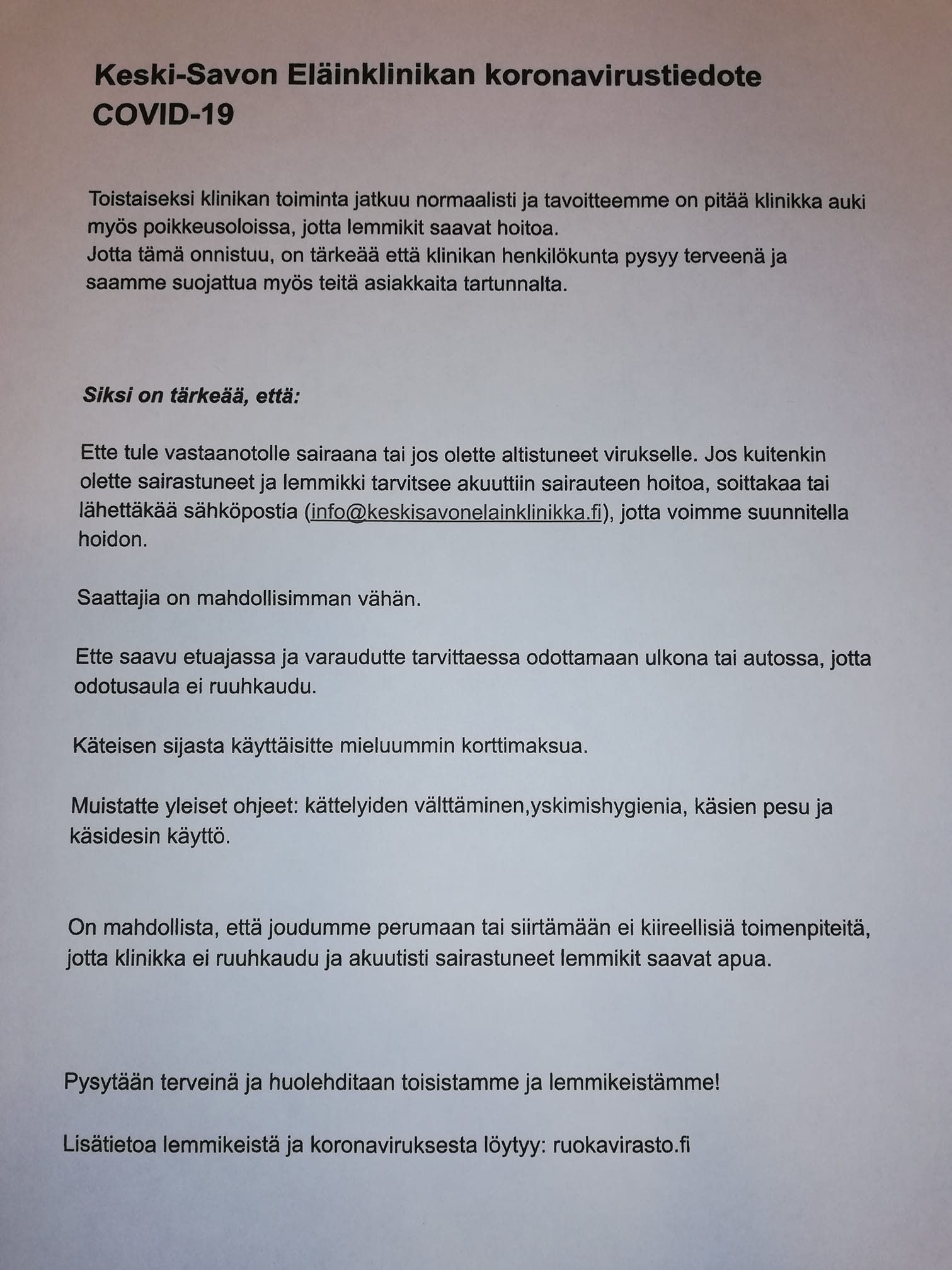 Keski-Savon Eläinklinikan koronavirustiedote COVID-19

Toistaiseksi klinikan toiminta jatkuu normaalisti ja tavoitteemme on pitää klinikka auki myös poikkeusoloissa, jotta lemmikit saavat hoitoa.
Jotta tämä onnistuu, on tärkeää että klinikan henkilökunta pysyy terveenä ja saamme suojattua myös teitä asiakkaita tartunnalta.

Siksi on tärkeää, että:

Ette tule vastaanotolle sairaana tai jos olette altistuneet virukselle. Jos kuitenkin olette sairastuneet ja lemmikki tarvitsee akuuttiin sairauteen hoitoa, soittakaa tai lähettäkää sähköpostia (info@keskisavonelainklinikka.fi), jotta voimme suunnitella hoidon.

Saattajia on mahdollisimman vähän.

Ette saavu etuajassa ja varaudutte tarvittaessa odottamaan ulkona tai autossa, jotta odotusaula ei ruuhkaudu.

Käteisen sijasta käyttäisitte mieluummin korttimaksua.

Muistatte yleiset ohjeet: kättelyiden välttäminen,yskimishygienia, käsien pesu ja käsidesin käyttö.

On mahdollista, että joudumme perumaan tai siirtämään ei kiireellisiä toimenpiteitä, jotta klinikka ei ruuhkaudu ja akuutisti sairastuneet lemmikit saavat apua.

Pysytään terveinä ja huolehditaan toisistamme ja lemmikeistämme!

Lisätietoa lemmikeistä ja koronaviruksesta löytyy: ruokavirasto.fi